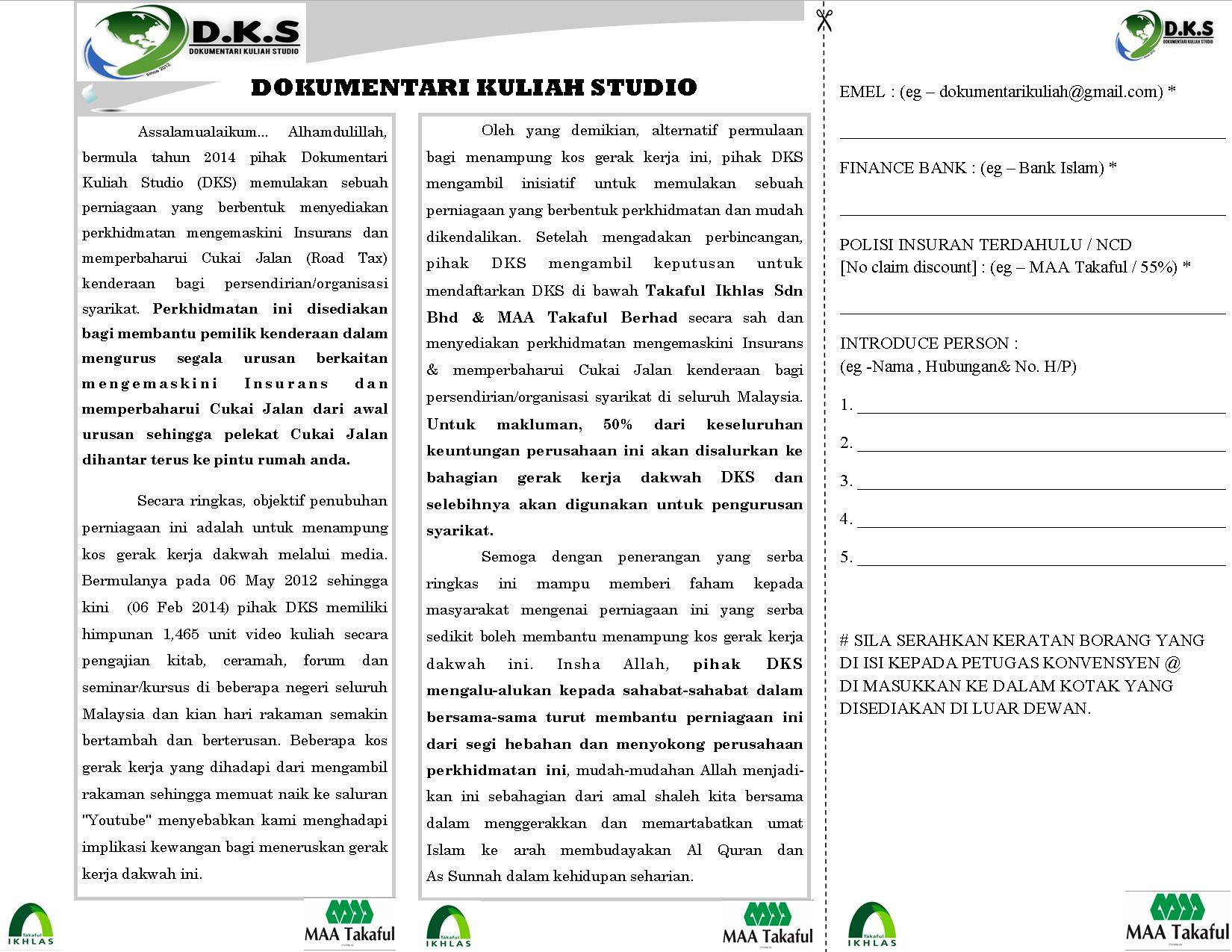 D.K.S
DOKUMENTARI KULIAH STUDIO
since 2012

DOKUMENTARI KULIAH STUDIO

Assalamualaikum... Alhamdulillah, bermula tahun 2014 pihak Dokumentari Kuliah Studio (DKS) memulakan sebuah perniagaan yang berbentuk menyediakan perkhidmatan mengemaskini Insurans dan memperbaharui Cukai Jalan (Road Tax) kenderaan bagi persendirian/organisasi syarikat. Perkhidmatan ini disediakan bagi membantu pemilik kenderaan dalam mengurus segala urusan berkaitan mengemaskini Insurans dan memperbaharui Cukai Jalan dari awal urusan sehingga pelekat Cukai Jalan dihantar terus ke pintu rumah anda.

Secara ringkas, objektif penubuhan perniagaan ini adalah untuk menampung kos gerak kerja dakwah melalui media. Bermulanya pada 06 May 2012 sehingga kini (06 Feb 2014) pihak DKS memiliki himpunan 1,465 unit video kuliah secara pengajian kitab, ceramah, forum dan seminar/kursus di beberapa negeri seluruh Malaysia dan kian hari rakaman semakin bertambah dan berterusan. Beberapa kos gerak kerja yang dihadapi dari mengambil rakaman sehingga memuat naik ke saluran "Youtube" menyebabkan kami menghadapi implikasi kewangan bagi meneruskan gerak kerja dakwah ini.

Oleh yang demikian, alternatif permulaan bagi menampung kos gerak kerja ini, pihak DKS mengambil inisiatif untuk memulakan sebuah perniagaan yang berbentuk perkhidmatan dan mudah dikendalikan. Setelah mengadakan perbincangan, pihak DKS mengambil keputusan untuk mendaftarkan DKS di bawah Takaful Ikhlas Sdn Bhd & MAA Takaful Berhad secara sah dan menyediakan perkhidmatan mengemaskini Insurans & memperbaharui Cukai Jalan kenderaan bagi persendirian/organisasi syarikat di seluruh Malaysia. Untuk makluman, 50% dari keseluruhan keuntungan perusahaan ini akan disalurkan ke bahagian gerak kerja dakwah DKS dan selebihnya akan digunakan untuk pengurusan syarikat.

Semoga dengan penerangan yang serba ringkas ini mampu memberi faham kepada masyarakat mengenai perniagaan ini yang serba sedikit boleh membantu menampung kos gerak kerja dakwah ini. Insha Allah, pihak DKS mengalu-alukan kepada sahabat-sahabat dalam bersama-sama turut membantu perniagaan ini dari segi hebahan dan menyokong perusahaan perkhidmatan ini, mudah-mudahan Allah menjadikan ini sebahagian dari amal shaleh kita bersama dalam menggerakkan dan memartabatkan umat Islam ke arah membudayakan Al Quran dan As Sunnah dalam kehidupan seharian.

Takaful IKHLAS
MAA Takaful
Takaful IKHLAS
MAA Takaful

D.K.S
DOKUMENTARI KULIAH STUDIO

EMEL : (eg – dokumentarikuliah@gmail.com) *
____

FINANCE BANK : (eg – Bank Islam) *
____

POLISI INSURAN TERDAHULU / NCD
[No claim discount] : (eg – MAA Takaful / 55%) *
____

INTRODUCE PERSON :
(eg -Nama , Hubungan& No. H/P)

1. ____

2. ____

3. ____

4. ____

5. ____

# SILA SERAHKAN KERATAN BORANG YANG DI ISI KEPADA PETUGAS KONVENSYEN @ DI MASUKKAN KE DALAM KOTAK YANG DISEDIAKAN DI LUAR DEWAN.

Takaful IKHLAS
MAA Takaful